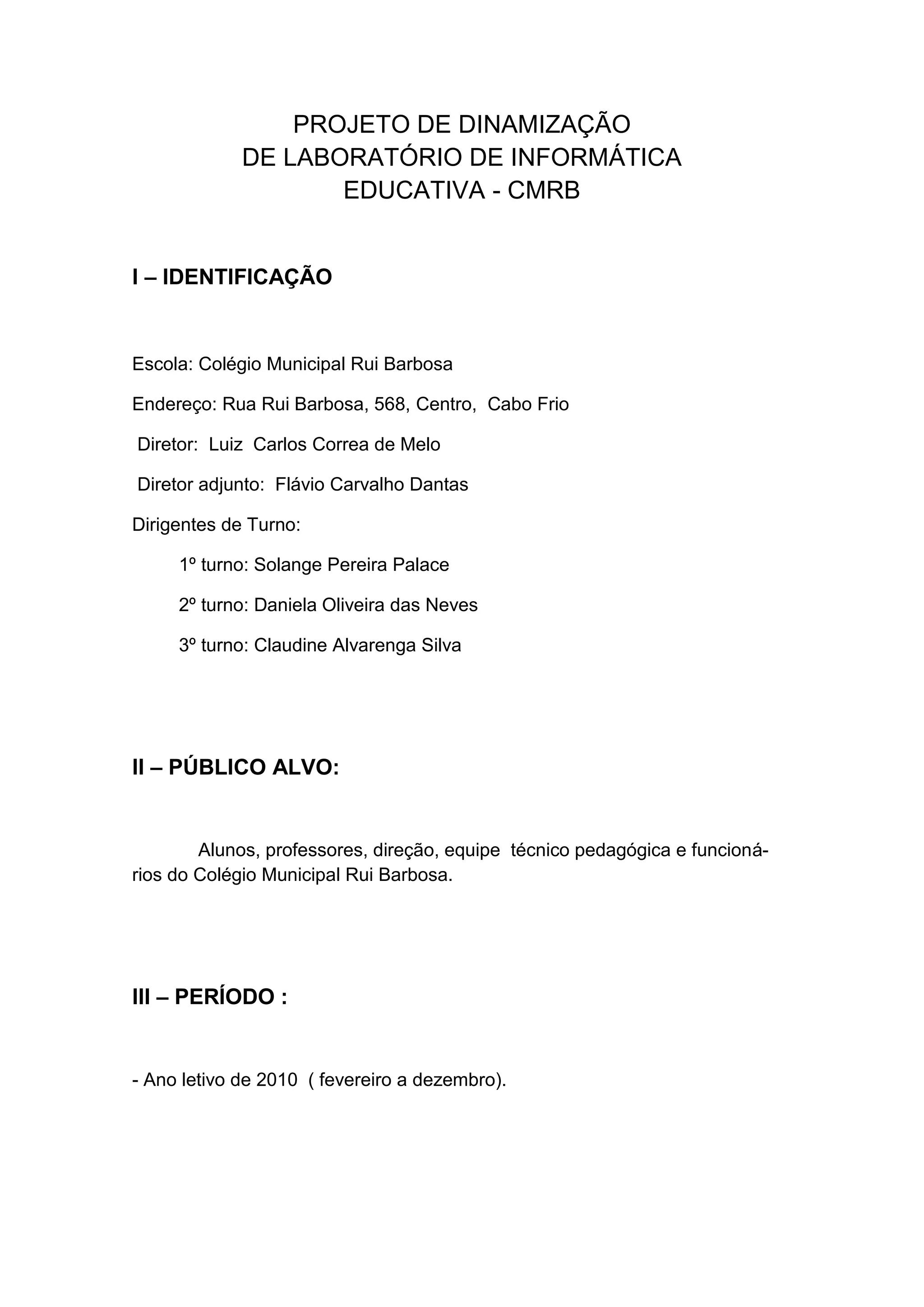 PROJETO DE DINAMIZAÇÃO
DE LABORATÓRIO DE INFORMÁTICA
EDUCATIVA - CMRB

I – IDENTIFICAÇÃO

Escola: Colégio Municipal Rui Barbosa

Endereço: Rua Rui Barbosa, 568, Centro, Cabo Frio

Diretor: Luiz Carlos Correa de Melo

Diretor adjunto: Flávio Carvalho Dantas

Dirigentes de Turno:

1º turno: Solange Pereira Palace

2º turno: Daniela Oliveira das Neves

3º turno: Claudine Alvarenga Silva

II – PÚBLICO ALVO:

Alunos, professores, direção, equipe técnico pedagógica e funcionários do Colégio Municipal Rui Barbosa.

III – PERÍODO :

- Ano letivo de 2010 ( fevereiro a dezembro).